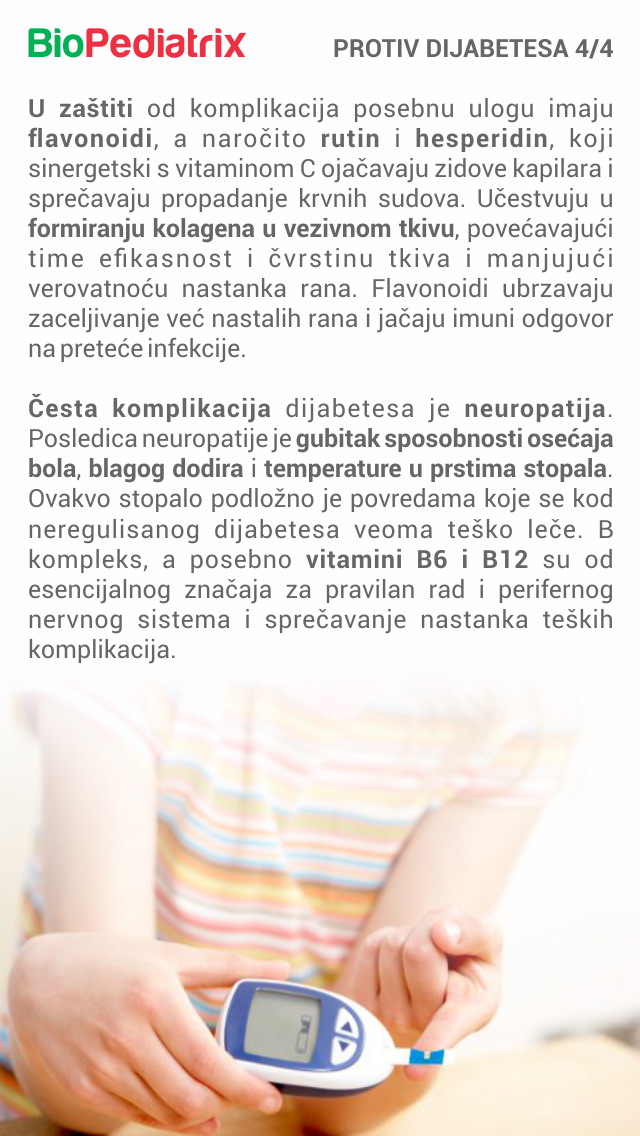 BioPediatrix

PROTIV DIJABETESA 4/4

U zaštiti od komplikacija posebnu ulogu imaju flavonoidi, a naročito rutin i hesperidin, koji sinergetski s vitaminom C ojačavaju zidove kapilara i sprečavaju propadanje krvnih sudova. Učestvuju u formiranju kolagena u vezivnom tkivu, povećavajući time efikasnost i čvrstinu tkiva i manjujući verovatnoću nastanka rana. Flavonoidi ubrzavaju zaceljivanje već nastalih rana i jačaju imuni odgovor na preteće infekcije.

Česta komplikacija dijabetesa je neuropatija. Posledica neuropatije je gubitak sposobnosti osećaja bola, blagog dodira i temperature u prstima stopala. Ovakvo stopalo podložno je povredama koje se kod neregulisanog dijabetesa veoma teško leče. B kompleks, a posebno vitamini B6 i B12 su od esencijalnog značaja za pravilan rad i perifernog nervnog sistema i sprečavanje nastanka teških komplikacija.